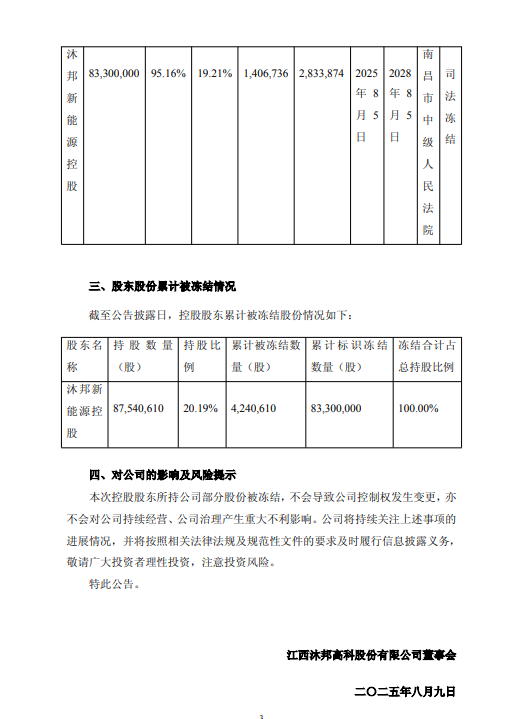 | 沐邦新能源控股 | 83,300,000 | 95.16% | 19.21% | 1,406,736 | 2,833,874 | 2025年8月5日 | 2028年8月5日 | 南昌市中级人民法院 | 司法冻结 |
|---|---|---|---|---|---|---|---|---|---|

三、股东股份累计被冻结情况

截至公告披露日，控股股东累计被冻结股份情况如下：

| 股东名称 | 持股数量（股） | 持股比例 | 累计被冻结数量（股） | 累计标识冻结数量（股） | 冻结合计占总持股比例 |
|---|---|---|---|---|---|
| 沐邦新能源控股 | 87,540,610 | 20.19% | 4,240,610 | 83,300,000 | 100.00% |

四、对公司的影响及风险提示

本次控股股东所持公司部分股份被冻结，不会导致公司控制权发生变更，亦不会对公司持续经营、公司治理产生重大不利影响。公司将持续关注上述事项的进展情况，并将按照相关法律法规及规范性文件的要求及时履行信息披露义务，敬请广大投资者理性投资，注意投资风险。

特此公告。

江西沐邦高科股份有限公司董事会

二〇二五年八月九日

3